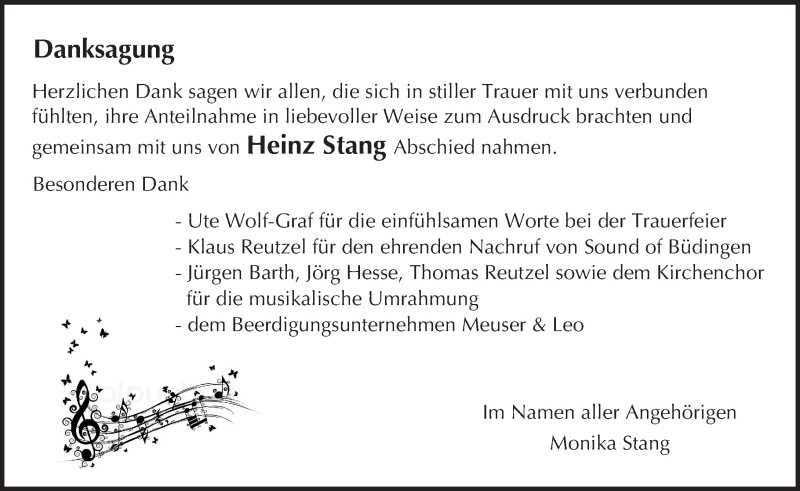 Danksagung

Herzlichen Dank sagen wir allen, die sich in stiller Trauer mit uns verbunden fühlten, ihre Anteilnahme in liebevoller Weise zum Ausdruck brachten und gemeinsam mit uns von Heinz Stang Abschied nahmen.

Besonderen Dank

- Ute Wolf-Graf für die einfühlsamen Worte bei der Trauerfeier
- Klaus Reutzel für den ehrenden Nachruf von Sound of Büdingen
- Jürgen Barth, Jörg Hesse, Thomas Reutzel sowie dem Kirchenchor für die musikalische Umrahmung
- dem Beerdigungsunternehmen Meuser & Leo

Im Namen aller Angehörigen
Monika Stang